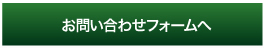 お問い合わせフォームへ